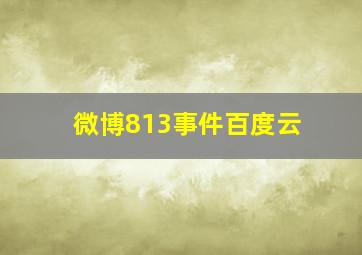 微博813事件百度云